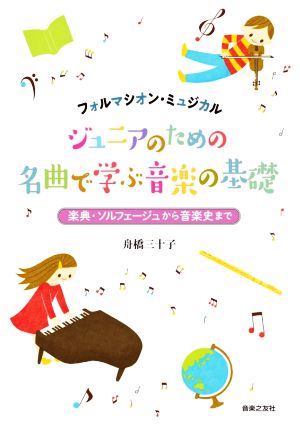 フォルマシオン・ミュジカル

ジュニアのための
名曲で学ぶ音楽の基礎

楽典・ソルフェージュから音楽史まで

舟橋三十子

音楽之友社